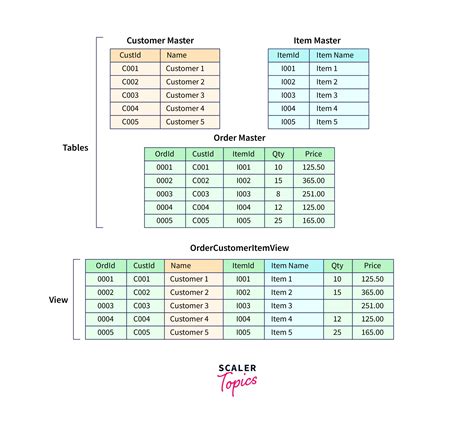 Tables

Customer Master

| CustId | Name |
|---|---|
| C001 | Customer 1 |
| C002 | Customer 2 |
| C003 | Customer 3 |
| C004 | Customer 4 |
| C005 | Customer 5 |

Item Master

| ItemId | Item Name |
|---|---|
| I001 | Item 1 |
| I002 | Item 2 |
| I003 | Item 3 |
| I004 | Item 4 |
| I005 | Item 5 |

Order Master

| OrdId | CustId | ItemId | Qty | Price |
|---|---|---|---|---|
| 0001 | C001 | I001 | 10 | 125.50 |
| 0002 | C002 | I002 | 15 | 365.00 |
| 0003 | C003 | I003 | 8 | 251.00 |
| 0004 | C004 | I004 | 12 | 125.00 |
| 0005 | C005 | I005 | 25 | 165.00 |

View

OrderCustomerItemView

| OrdId | CustId | Name | ItemId | Item Name | Qty | Price |
|---|---|---|---|---|---|---|
| 0001 | C001 | Customer 1 | I001 | Item 1 | 10 | 125.50 |
| 0002 | C002 | Customer 2 | I002 | Item 2 | 15 | 365.00 |
| 0003 | C003 | Customer 3 | I003 | Item 3 | | 251.00 |
| 0004 | C004 | Customer 4 | I004 | Item 4 | 12 | 125.00 |
| 0005 | C005 | Customer 5 | I005 | Item 5 | 25 | 165.00 |

SCALER
Topics